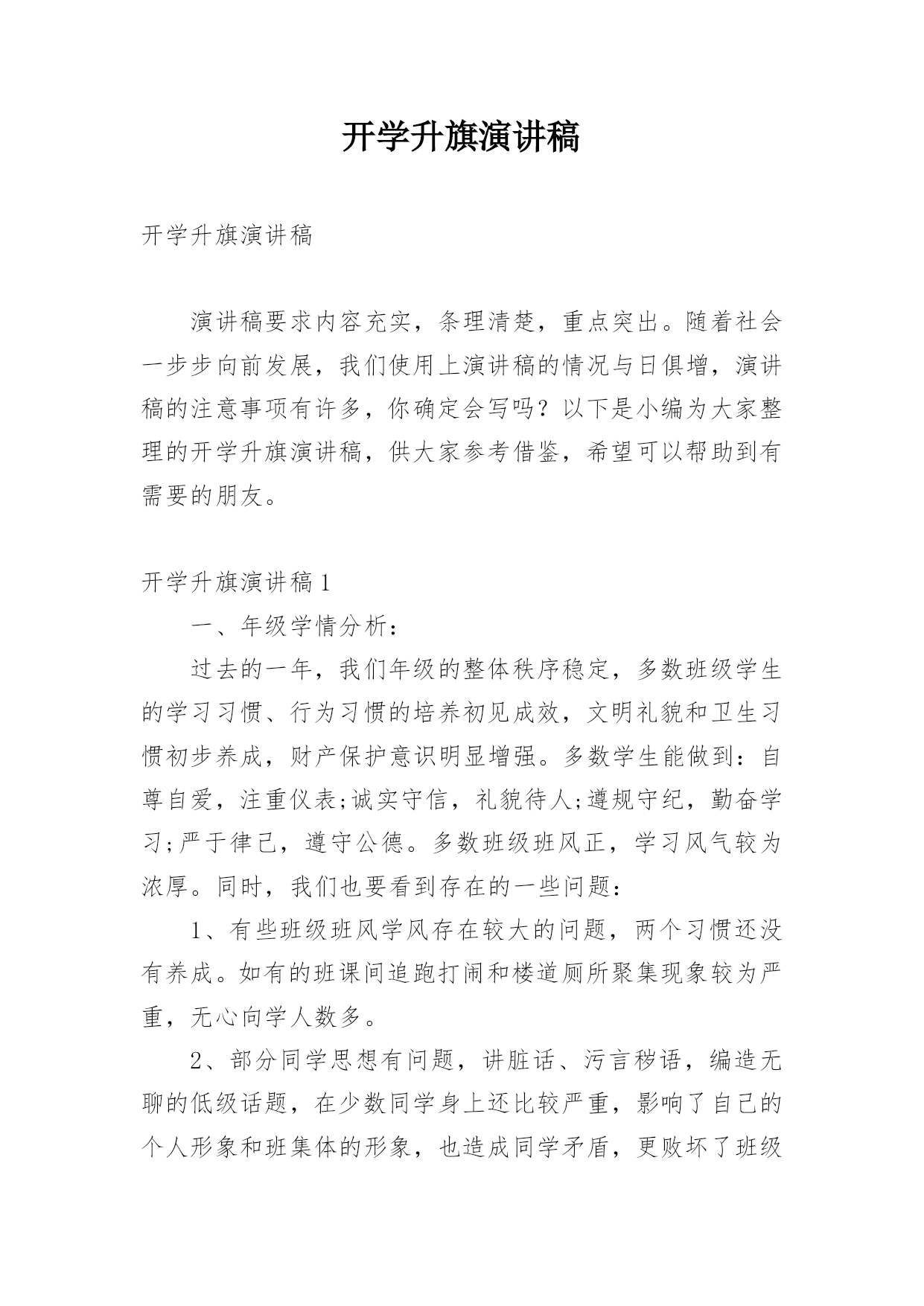 开学升旗演讲稿

开学升旗演讲稿

演讲稿要求内容充实，条理清楚，重点突出。随着社会一步步向前发展，我们使用上演讲稿的情况与日俱增，演讲稿的注意事项有许多，你确定会写吗？以下是小编为大家整理的开学升旗演讲稿，供大家参考借鉴，希望可以帮助到有需要的朋友。

开学升旗演讲稿1

一、年级学情分析：

过去的一年，我们年级的整体秩序稳定，多数班级学生的学习习惯、行为习惯的培养初见成效，文明礼貌和卫生习惯初步养成，财产保护意识明显增强。多数学生能做到：自尊自爱，注重仪表;诚实守信，礼貌待人;遵规守纪，勤奋学习;严于律己，遵守公德。多数班级班风正，学习风气较为浓厚。同时，我们也要看到存在的一些问题：

1、有些班级班风学风存在较大的问题，两个习惯还没有养成。如有的班课间追跑打闹和楼道厕所聚集现象较为严重，无心向学人数多。

2、部分同学思想有问题，讲脏话、污言秽语，编造无聊的低级话题，在少数同学身上还比较严重，影响了自己的个人形象和班集体的形象，也造成同学矛盾，更败坏了班级